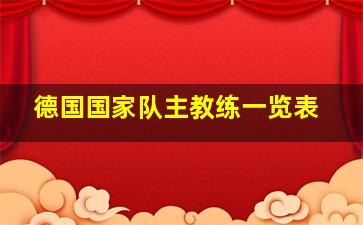 德国国家队主教练一览表